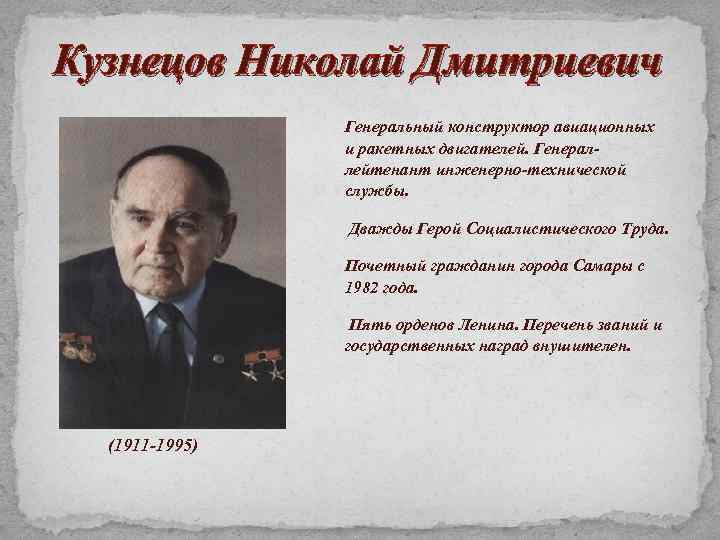 Кузнецов Николай Дмитриевич

Генеральный конструктор авиационных и ракетных двигателей. Генерал-лейтенант инженерно-технической службы.

Дважды Герой Социалистического Труда.

Почетный гражданин города Самары с 1982 года.

Пять орденов Ленина. Перечень званий и государственных наград внушителен.

(1911-1995)